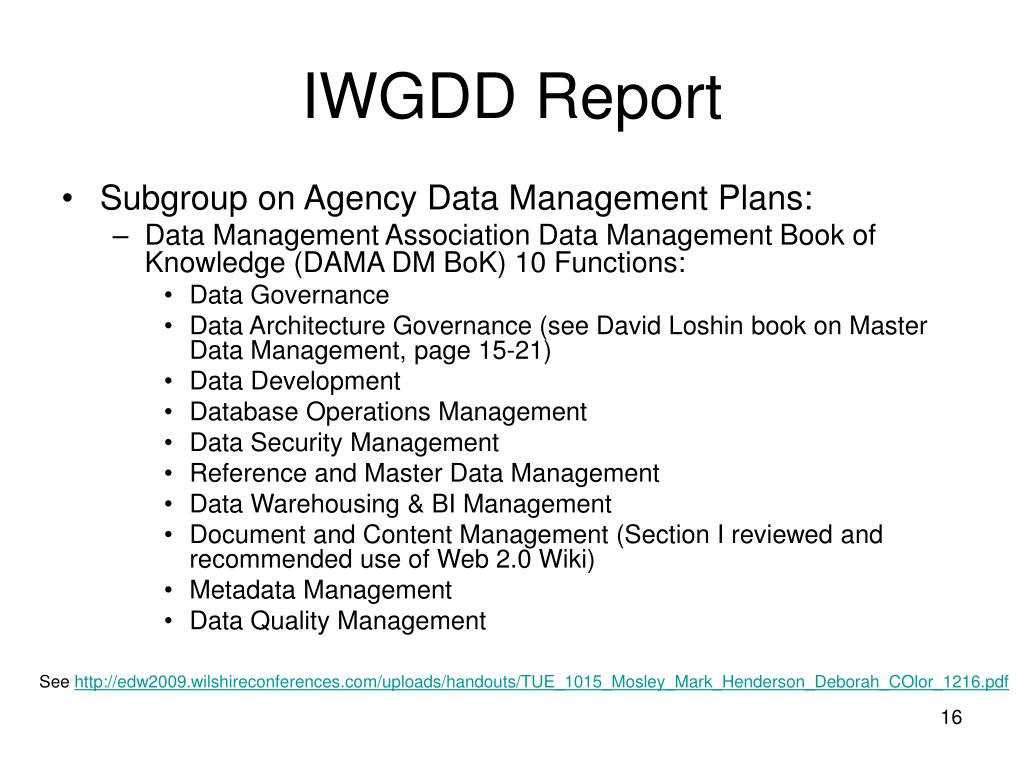 IWGDD Report

• Subgroup on Agency Data Management Plans:
– Data Management Association Data Management Book of Knowledge (DAMA DM BoK) 10 Functions:
• Data Governance
• Data Architecture Governance (see David Loshin book on Master Data Management, page 15-21)
• Data Development
• Database Operations Management
• Data Security Management
• Reference and Master Data Management
• Data Warehousing & BI Management
• Document and Content Management (Section I reviewed and recommended use of Web 2.0 Wiki)
• Metadata Management
• Data Quality Management

See http://edw2009.wilshireconferences.com/uploads/handouts/TUE_1015_Mosley_Mark_Henderson_Deborah_COlor_1216.pdf

16